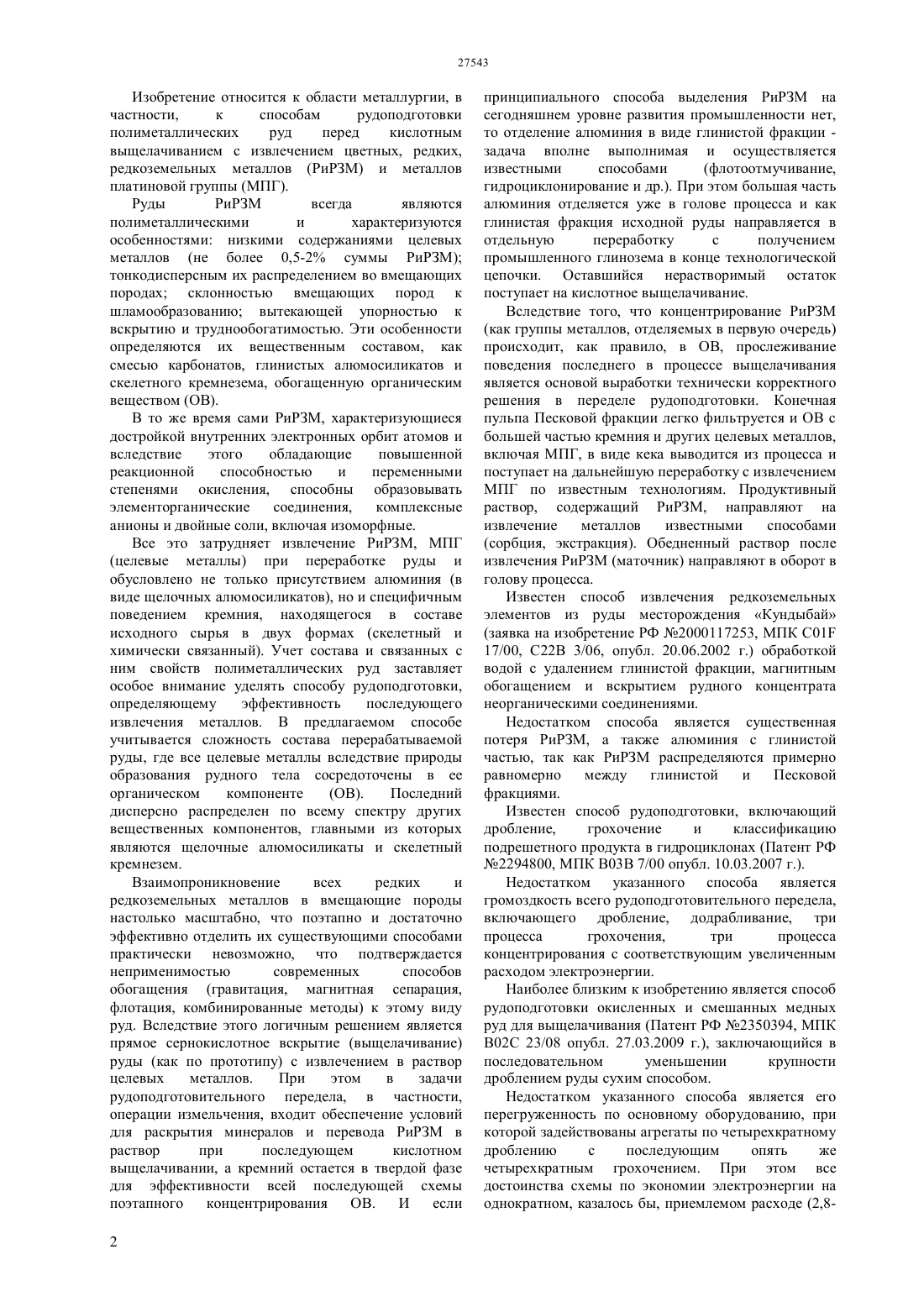 27543

Изобретение относится к области металлургии, в частности, к способам рудоподготовки полиметаллических руд перед кислотным выщелачиванием с извлечением цветных, редких, редкоземельных металлов (РиРЗМ) и металлов платиновой группы (МПГ).

Руды РиРЗМ всегда являются полиметаллическими и характеризуются особенностями: низкими содержаниями целевых металлов (не более 0,5-2% суммы РиРЗМ); тонкодисперсным их распределением во вмещающих породах; склонностью вмещающих пород к шламообразованию; вытекающей упорностью к вскрытию и труднообогатимостью. Эти особенности определяются их вещественным составом, как смесью карбонатов, глинистых алюмосиликатов и скелетного кремнезема, обогащенную органическим веществом (ОВ).

В то же время сами РиРЗМ, характеризующиеся достройкой внутренних электронных орбит атомов и вследствие этого обладающие повышенной реакционной способностью и переменными степенями окисления, способны образовывать элементорганические соединения, комплексные анионы и двойные соли, включая изоморфные.

Все это затрудняет извлечение РиРЗМ, МПГ (целевые металлы) при переработке руды и обусловлено не только присутствием алюминия (в виде щелочных алюмосиликатов), но и специфичным поведением кремния, находящегося в составе исходного сырья в двух формах (скелетный и химически связанный). Учет состава и связанных с ним свойств полиметаллических руд заставляет особое внимание уделять способу рудоподготовки, определяющему эффективность последующего извлечения металлов. В предлагаемом способе учитывается сложность состава перерабатываемой руды, где все целевые металлы вследствие природы образования рудного тела сосредоточены в ее органическом компоненте (ОВ). Последний дисперсно распределен по всему спектру других вещественных компонентов, главными из которых являются щелочные алюмосиликаты и скелетный кремнезем.

Взаимопроникновение всех редких и редкоземельных металлов в вмещающие породы настолько масштабно, что поэтапно и достаточно эффективно отделить их существующими способами практически невозможно, что подтверждается неприменимостью современных способов обогащения (гравитация, магнитная сепарация, флотация, комбинированные методы) к этому виду руд. Вследствие этого логичным решением является прямое сернокислотное вскрытие (выщелачивание) руды (как по прототипу) с извлечением в раствор целевых металлов. При этом в задачи рудоподготовительного передела, в частности, операции измельчения, входит обеспечение условий для раскрытия минералов и перевода РиРЗМ в раствор при последующем кислотном выщелачивании, а кремний остается в твердой фазе для эффективности всей последующей схемы поэтапного концентрирования ОВ. И если принципиального способа выделения РиРЗМ на сегодняшнем уровне развития промышленности нет, то отделение алюминия в виде глинистой фракции - задача вполне выполнимая и осуществляется известными способами (флотоотмучивание, гидроциклонирование и др.). При этом большая часть алюминия отделяется уже в голове процесса и как глинистая фракция исходной руды направляется в отдельную переработку с получением промышленного глинозема в конце технологической цепочки. Оставшийся нерастворимый остаток поступает на кислотное выщелачивание.

Вследствие того, что концентрирование РиРЗМ (как группы металлов, отделяемых в первую очередь) происходит, как правило, в ОВ, прослеживание поведения последнего в процессе выщелачивания является основой выработки технически корректного решения в переделе рудоподготовки. Конечная пульпа Песковой фракции легко фильтруется и ОВ с большей частью кремния и других целевых металлов, включая МПГ, в виде кека выводится из процесса и поступает на дальнейшую переработку с извлечением МПГ по известным технологиям. Продуктивный раствор, содержащий РиРЗМ, направляют на извлечение металлов известными способами (сорбция, экстракция). Обедненный раствор после извлечения РиРЗМ (маточник) направляют в оборот в голову процесса.

Известен способ извлечения редкоземельных элементов из руды месторождения «Кундыбай» (заявка на изобретение РФ №2000117253, МПК C01F 17/00, C22B 3/06, опубл. 20.06.2002 г.) обработкой водой с удалением глинистой фракции, магнитным обогащением и вскрытием рудного концентрата неорганическими соединениями.

Недостатком способа является существенная потеря РиРЗМ, а также алюминия с глинистой частью, так как РиРЗМ распределяются примерно равномерно между глинистой и Песковой фракциями.

Известен способ рудоподготовки, включающий дробление, грохочение и классификацию подрешетного продукта в гидроциклонах (Патент РФ №2294800, МПК B03B 7/00 опубл. 10.03.2007 г.).

Недостатком указанного способа является громоздкость всего рудоподготовительного передела, включающего дробление, додрабливание, три процесса грохочения, три процесса концентрирования с соответствующим увеличенным расходом электроэнергии.

Наиболее близким к изобретению является способ рудоподготовки окисленных и смешанных медных руд для выщелачивания (Патент РФ №2350394, МПК B02C 23/08 опубл. 27.03.2009 г.), заключающийся в последовательном уменьшении крупности дроблением руды сухим способом.

Недостатком указанного способа является его перегруженность по основному оборудованию, при которой задействованы агрегаты по четырехкратному дроблению с последующим опять же четырехкратным грохочением. При этом все достоинства схемы по экономии электроэнергии на однократном, казалось бы, приемлемом расходе (2,8-

2